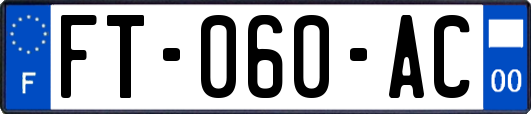 F

FT-060-AC

00